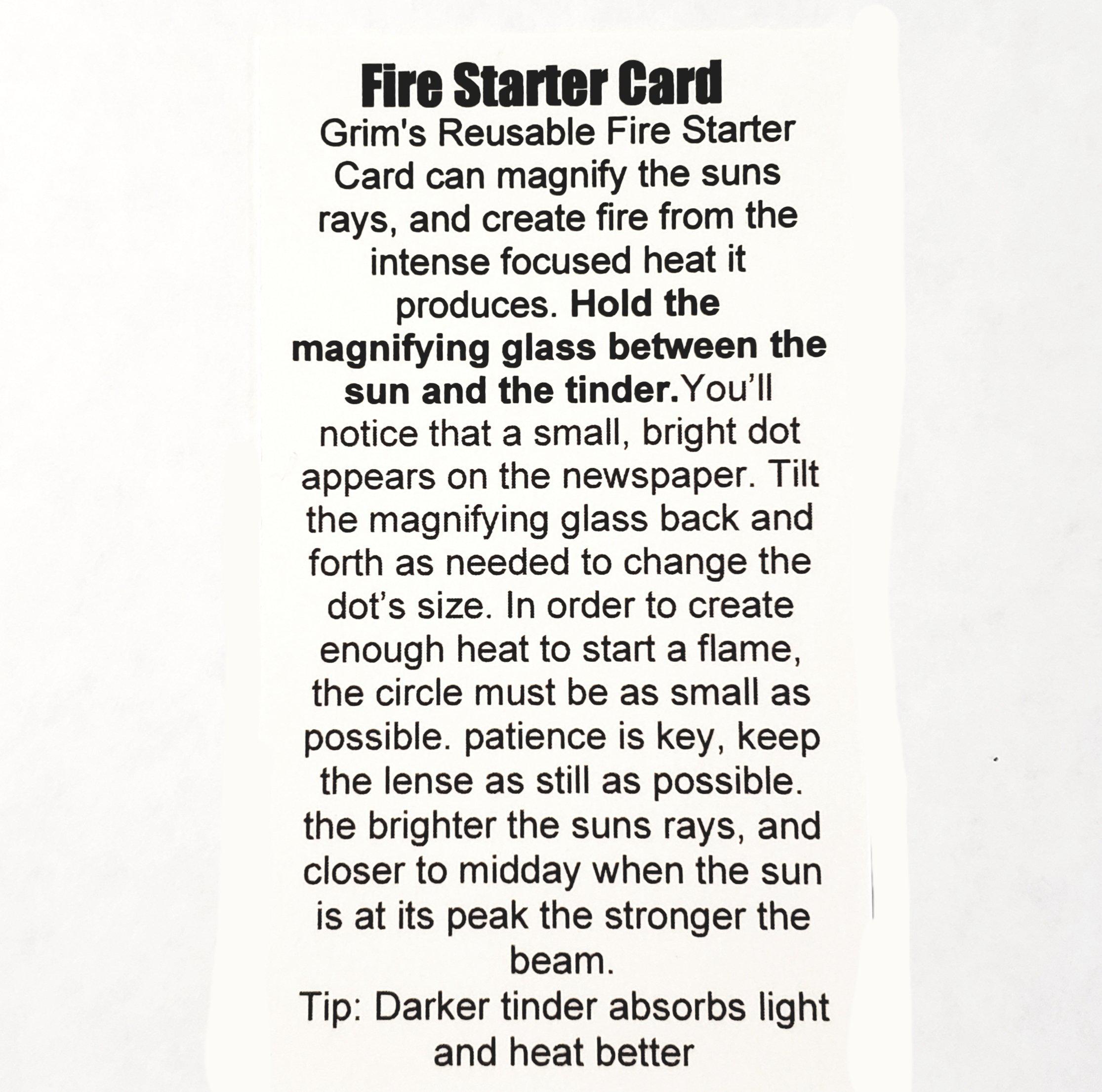 Fire Starter Card

Grim's Reusable Fire Starter Card can magnify the suns rays, and create fire from the intense focused heat it produces. Hold the magnifying glass between the sun and the tinder.You'll notice that a small, bright dot appears on the newspaper. Tilt the magnifying glass back and forth as needed to change the dot's size. In order to create enough heat to start a flame, the circle must be as small as possible. patience is key, keep the lense as still as possible. the brighter the suns rays, and closer to midday when the sun is at its peak the stronger the beam.

Tip: Darker tinder absorbs light and heat better